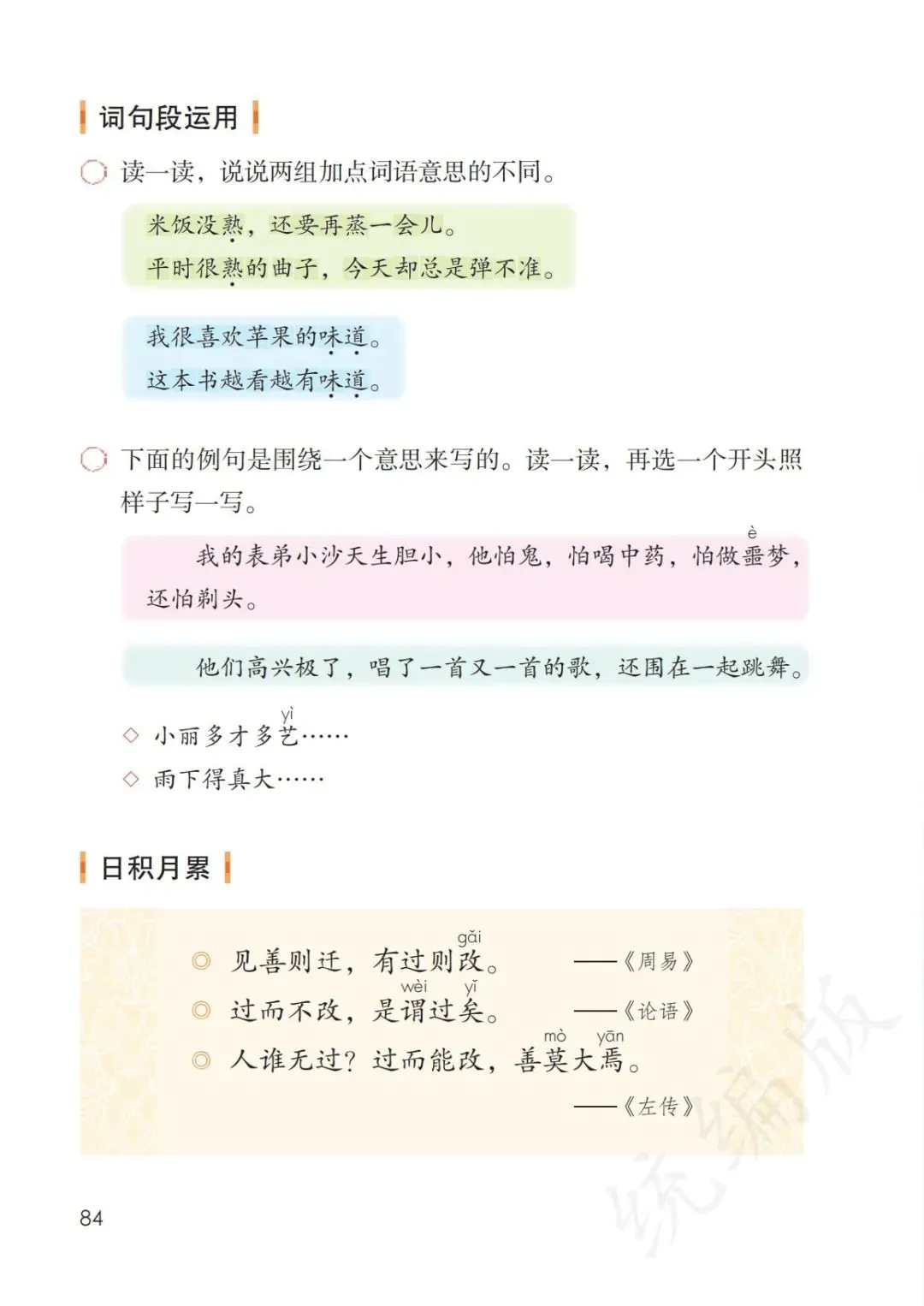 词句段运用

读一读，说说两组加点词语意思的不同。

米饭没熟，还要再蒸一会儿。
平时很熟的曲子，今天却总是弹不准。

我很喜欢苹果的味道。
这本书越看越有味道。

下面的例句是围绕一个意思来写的。读一读，再选一个开头照样子写一写。

我的表弟小沙天生胆小，他怕鬼，怕喝中药，怕做噩(è)梦，还怕剃头。

他们高兴极了，唱了一首又一首的歌，还围在一起跳舞。

◇ 小丽多才多艺(yì)……
◇ 雨下得真大……

日积月累

◎ 见善则迁，有过则改(gǎi)。 ——《周易》
◎ 过而不改，是谓(wèi)过矣(yǐ)。 ——《论语》
◎ 人谁无过？过而能改，善莫(mò)大焉(yān)。 ——《左传》

统编版

84